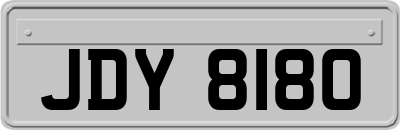 JDY 8180